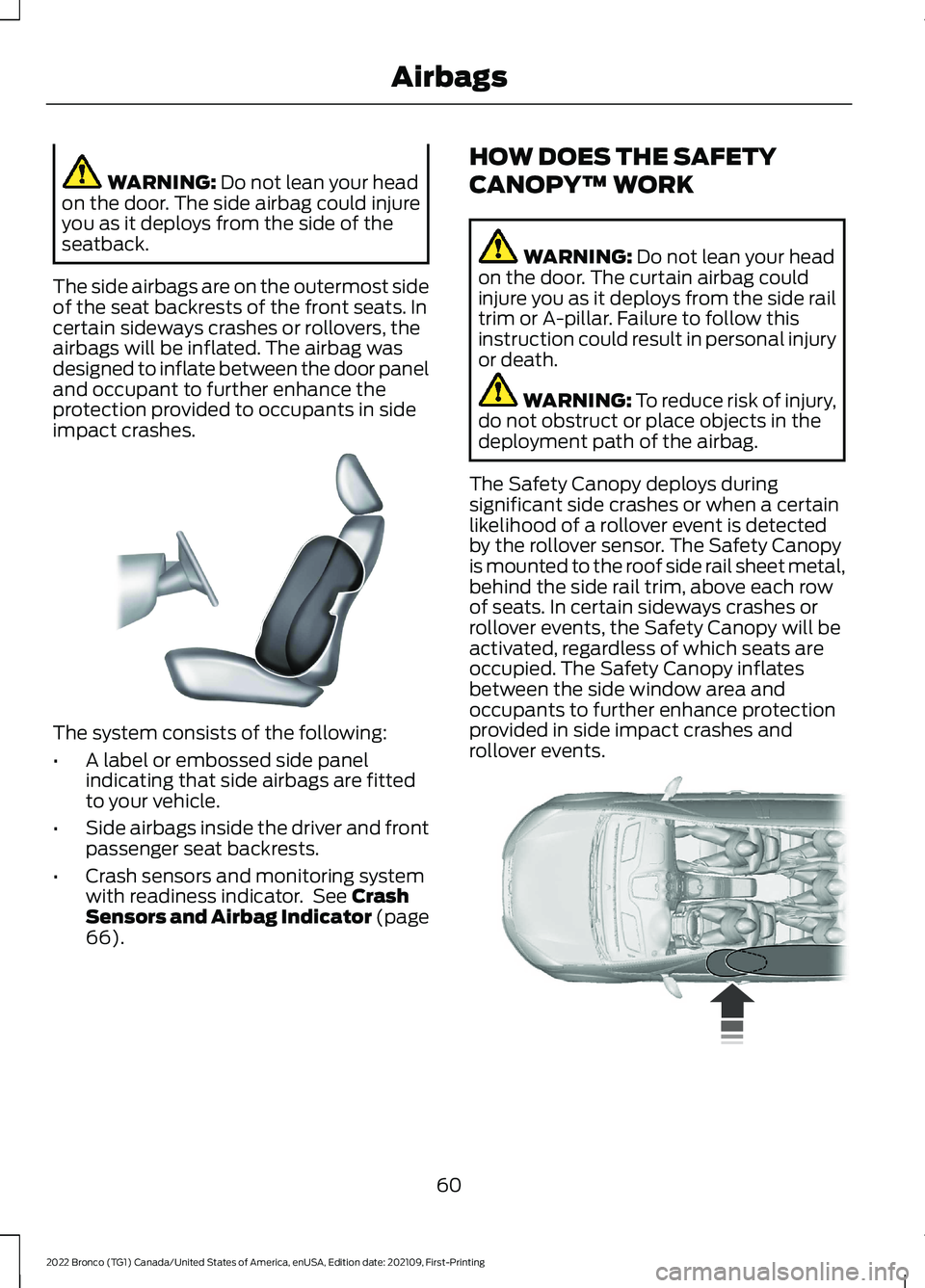 Airbags

WARNING: Do not lean your head on the door. The side airbag could injure you as it deploys from the side of the seatback.

The side airbags are on the outermost side of the seat backrests of the front seats. In certain sideways crashes or rollovers, the airbags will be inflated. The airbag was designed to inflate between the door panel and occupant to further enhance the protection provided to occupants in side impact crashes.

The system consists of the following:

• A label or embossed side panel indicating that side airbags are fitted to your vehicle.

• Side airbags inside the driver and front passenger seat backrests.

• Crash sensors and monitoring system with readiness indicator. See Crash Sensors and Airbag Indicator (page 66).

HOW DOES THE SAFETY CANOPY™ WORK

WARNING: Do not lean your head on the door. The curtain airbag could injure you as it deploys from the side rail trim or A-pillar. Failure to follow this instruction could result in personal injury or death.

WARNING: To reduce risk of injury, do not obstruct or place objects in the deployment path of the airbag.

The Safety Canopy deploys during significant side crashes or when a certain likelihood of a rollover event is detected by the rollover sensor. The Safety Canopy is mounted to the roof side rail sheet metal, behind the side rail trim, above each row of seats. In certain sideways crashes or rollover events, the Safety Canopy will be activated, regardless of which seats are occupied. The Safety Canopy inflates between the side window area and occupants to further enhance protection provided in side impact crashes and rollover events.

60

2022 Bronco (TG1) Canada/United States of America, enUSA, Edition date: 202109, First-Printing

carmanualsonline.info